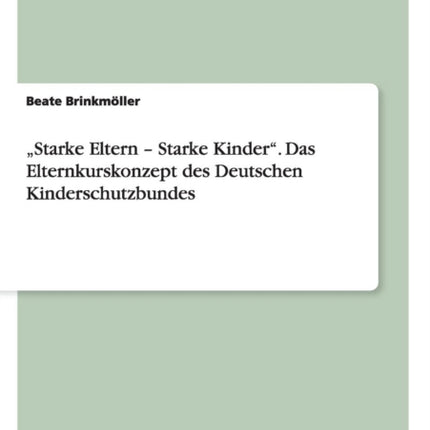 Beate Brinkmöller

„Starke Eltern – Starke Kinder“. Das Elternkurskonzept des Deutschen Kinderschutzbundes